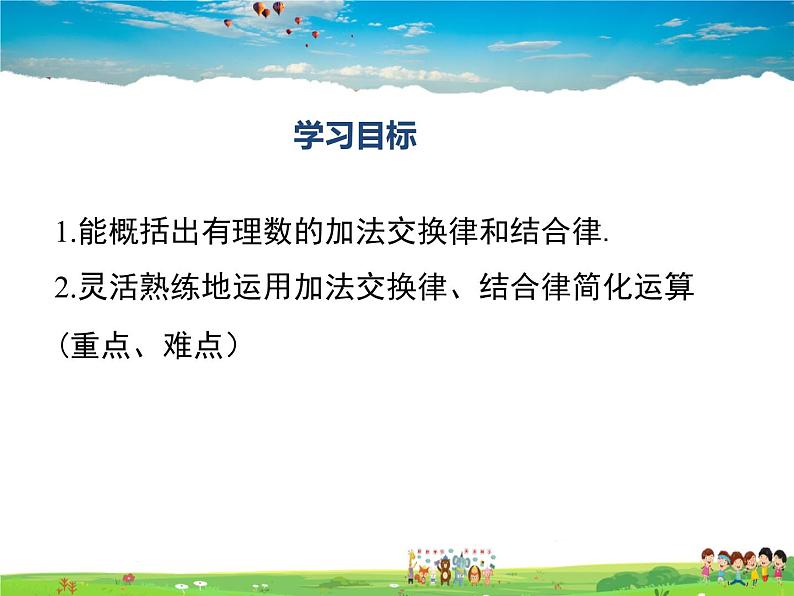 学习目标

1.能概括出有理数的加法交换律和结合律.

2.灵活熟练地运用加法交换律、结合律简化运算（重点、难点）